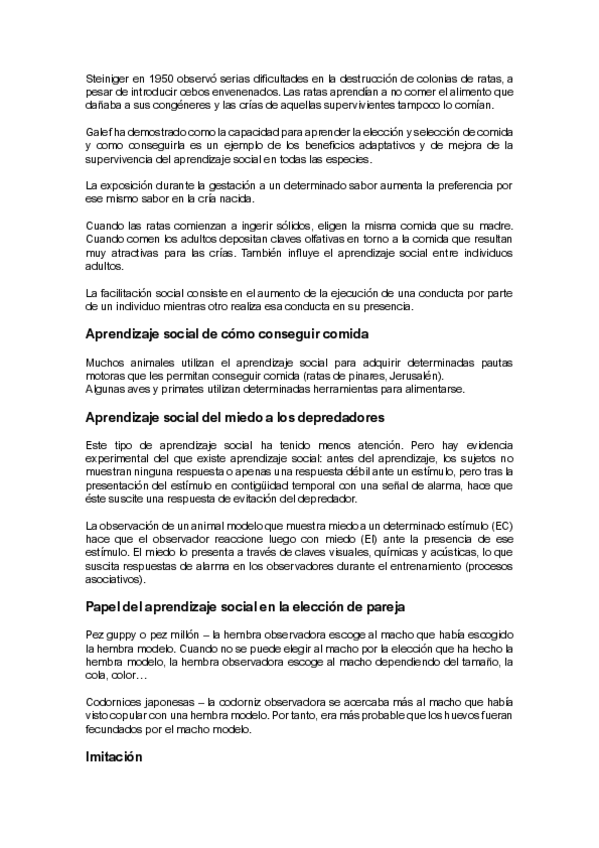 Steiniger en 1950 observó serias dificultades en la destrucción de colonias de ratas, a pesar de introducir cebos envenenados. Las ratas aprendían a no comer el alimento que dañaba a sus congéneres y las crías de aquellas supervivientes tampoco lo comían.

Galef ha demostrado como la capacidad para aprender la elección y selección de comida y como conseguirla es un ejemplo de los beneficios adaptativos y de mejora de la supervivencia del aprendizaje social en todas las especies.

La exposición durante la gestación a un determinado sabor aumenta la preferencia por ese mismo sabor en la cría nacida.

Cuando las ratas comienzan a ingerir sólidos, eligen la misma comida que su madre. Cuando comen los adultos depositan claves olfativas en torno a la comida que resultan muy atractivas para las crías. También influye el aprendizaje social entre individuos adultos.

La facilitación social consiste en el aumento de la ejecución de una conducta por parte de un individuo mientras otro realiza esa conducta en su presencia.

Aprendizaje social de cómo conseguir comida

Muchos animales utilizan el aprendizaje social para adquirir determinadas pautas motoras que les permitan conseguir comida (ratas de pinares, Jerusalén).
Algunas aves y primates utilizan determinadas herramientas para alimentarse.

Aprendizaje social del miedo a los depredadores

Este tipo de aprendizaje social ha tenido menos atención. Pero hay evidencia experimental del que existe aprendizaje social: antes del aprendizaje, los sujetos no muestran ninguna respuesta o apenas una respuesta débil ante un estímulo, pero tras la presentación del estímulo en contigüidad temporal con una señal de alarma, hace que éste suscite una respuesta de evitación del depredador.

La observación de un animal modelo que muestra miedo a un determinado estímulo (EC) hace que el observador reaccione luego con miedo (EI) ante la presencia de ese estímulo. El miedo lo presenta a través de claves visuales, químicas y acústicas, lo que suscita respuestas de alarma en los observadores durante el entrenamiento (procesos asociativos).

Papel del aprendizaje social en la elección de pareja

Pez guppy o pez millón – la hembra observadora escoge al macho que había escogido la hembra modelo. Cuando no se puede elegir al macho por la elección que ha hecho la hembra modelo, la hembra observadora escoge al macho dependiendo del tamaño, la cola, color…

Codornices japonesas – la codorniz observadora se acercaba más al macho que había visto copular con una hembra modelo. Por tanto, era más probable que los huevos fueran fecundados por el macho modelo.

Imitación